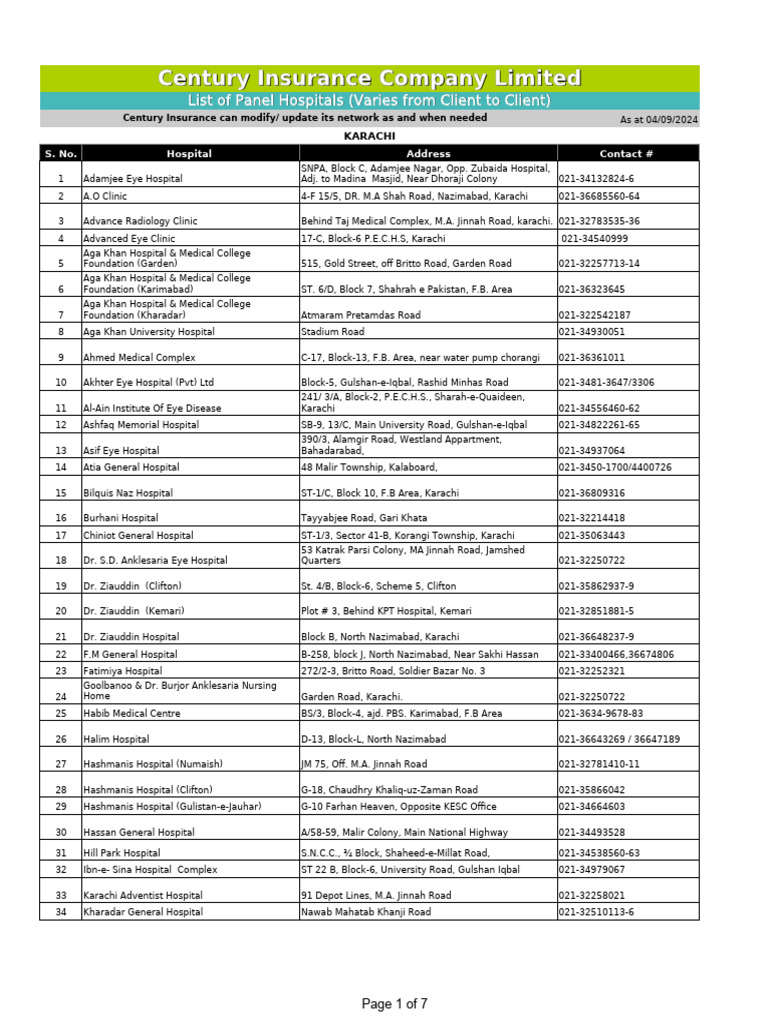 Century Insurance Company Limited

List of Panel Hospitals (Varies from Client to Client)

Century Insurance can modify/ update its network as and when needed

As at 04/09/2024

KARACHI

| S. No. | Hospital | Address | Contact # |
|---|---|---|---|
| 1 | Adamjee Eye Hospital | SNPA, Block C, Adamjee Nagar, Opp. Zubaida Hospital, Adj. to Madina Masjid, Near Dhoraji Colony | 021-34132824-6 |
| 2 | A.O Clinic | 4-F 15/5, DR. M.A Shah Road, Nazimabad, Karachi | 021-36685560-64 |
| 3 | Advance Radiology Clinic | Behind Taj Medical Complex, M.A. Jinnah Road, karachi. | 021-32783535-36 |
| 4 | Advanced Eye Clinic | 17-C, Block-6 P.E.C.H.S, Karachi | 021-34540999 |
| 5 | Aga Khan Hospital & Medical College Foundation (Garden) | 515, Gold Street, off Britto Road, Garden Road | 021-32257713-14 |
| 6 | Aga Khan Hospital & Medical College Foundation (Karimabad) | ST. 6/D, Block 7, Shahrah e Pakistan, F.B. Area | 021-36323645 |
| 7 | Aga Khan Hospital & Medical College Foundation (Kharadar) | Atmaram Pretamdas Road | 021-322542187 |
| 8 | Aga Khan University Hospital | Stadium Road | 021-34930051 |
| 9 | Ahmed Medical Complex | C-17, Block-13, F.B. Area, near water pump chorangi | 021-36361011 |
| 10 | Akhter Eye Hospital (Pvt) Ltd | Block-5, Gulshan-e-Iqbal, Rashid Minhas Road | 021-3481-3647/3306 |
| 11 | Al-Ain Institute Of Eye Disease | 241/ 3/A, Block-2, P.E.C.H.S., Sharah-e-Quaideen, Karachi | 021-34556460-62 |
| 12 | Ashfaq Memorial Hospital | SB-9, 13/C, Main University Road, Gulshan-e-Iqbal | 021-34822261-65 |
| 13 | Asif Eye Hospital | 390/3, Alamgir Road, Westland Appartment, Bahadarabad, | 021-34937064 |
| 14 | Atia General Hospital | 48 Malir Township, Kalaboard, | 021-3450-1700/4400726 |
| 15 | Bilquis Naz Hospital | ST-1/C, Block 10, F.B Area, Karachi | 021-36809316 |
| 16 | Burhani Hospital | Tayyabjee Road, Gari Khata | 021-32214418 |
| 17 | Chiniot General Hospital | ST-1/3, Sector 41-B, Korangi Township, Karachi | 021-35063443 |
| 18 | Dr. S.D. Anklesaria Eye Hospital | 53 Katrak Parsi Colony, MA Jinnah Road, Jamshed Quarters | 021-32250722 |
| 19 | Dr. Ziauddin (Clifton) | St. 4/B, Block-6, Scheme 5, Clifton | 021-35862937-9 |
| 20 | Dr. Ziauddin (Kemari) | Plot # 3, Behind KPT Hospital, Kemari | 021-32851881-5 |
| 21 | Dr. Ziauddin Hospital | Block B, North Nazimabad, Karachi | 021-36648237-9 |
| 22 | F.M General Hospital | B-258, block J, North Nazimabad, Near Sakhi Hassan | 021-33400466,36674806 |
| 23 | Fatimiya Hospital | 272/2-3, Britto Road, Soldier Bazar No. 3 | 021-32252321 |
| 24 | Goolbanoo & Dr. Burjor Anklesaria Nursing Home | Garden Road, Karachi. | 021-32250722 |
| 25 | Habib Medical Centre | BS/3, Block-4, ajd. PBS. Karimabad, F.B Area | 021-3634-9678-83 |
| 26 | Halim Hospital | D-13, Block-L, North Nazimabad | 021-36643269 / 36647189 |
| 27 | Hashmanis Hospital (Numaish) | JM 75, Off. M.A. Jinnah Road | 021-32781410-11 |
| 28 | Hashmanis Hospital (Clifton) | G-18, Chaudhry Khaliq-uz-Zaman Road | 021-35866042 |
| 29 | Hashmanis Hospital (Gulistan-e-Jauhar) | G-10 Farhan Heaven, Opposite KESC Office | 021-34664603 |
| 30 | Hassan General Hospital | A/58-59, Malir Colony, Main National Highway | 021-34493528 |
| 31 | Hill Park Hospital | S.N.C.C., ¾ Block, Shaheed-e-Millat Road, | 021-34538560-63 |
| 32 | Ibn-e- Sina Hospital Complex | ST 22 B, Block-6, University Road, Gulshan Iqbal | 021-34979067 |
| 33 | Karachi Adventist Hospital | 91 Depot Lines, M.A. Jinnah Road | 021-32258021 |
| 34 | Kharadar General Hospital | Nawab Mahatab Khanji Road | 021-32510113-6 |

Page 1 of 7